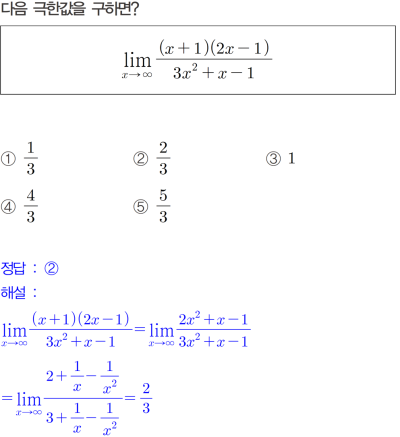 다음 극한값을 구하면?

$\lim_{x \to \infty} \frac{(x+1)(2x-1)}{3x^2+x-1}$

① $\frac{1}{3}$ ② $\frac{2}{3}$ ③ 1

④ $\frac{4}{3}$ ⑤ $\frac{5}{3}$

정답 : ②

해설 :

$\lim_{x \to \infty} \frac{(x+1)(2x-1)}{3x^2+x-1} = \lim_{x \to \infty} \frac{2x^2+x-1}{3x^2+x-1}$

$= \lim_{x \to \infty} \frac{2+\frac{1}{x}-\frac{1}{x^2}}{3+\frac{1}{x}-\frac{1}{x^2}} = \frac{2}{3}$